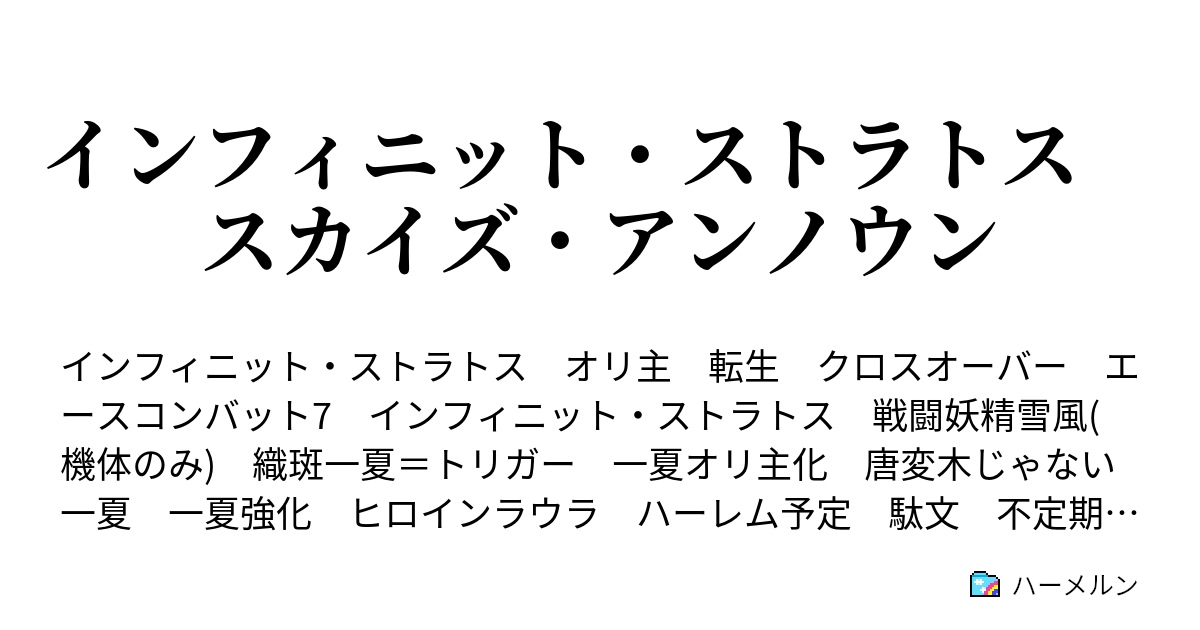 インフィニット・ストラトス　スカイズ・アンノウン

インフィニット・ストラトス　オリ主　転生　クロスオーバー　エースコンバット7　インフィニット・ストラトス　戦闘妖精雪風(機体のみ)　織斑一夏＝トリガー　一夏オリ主化　唐変木じゃない一夏　一夏強化　ヒロインラウラ　ハーレム予定　駄文　不定期…

ハーメルン